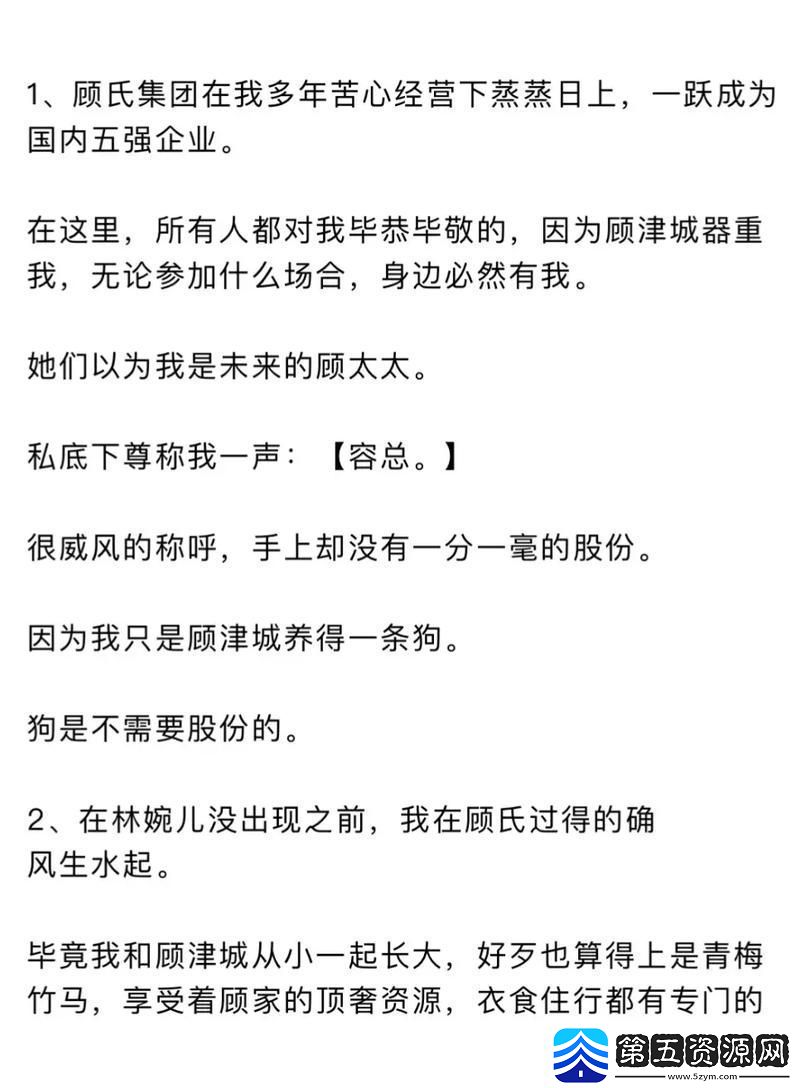 1、顾氏集团在我多年苦心经营下蒸蒸日上，一跃成为国内五强企业。

在这里，所有人都对我毕恭毕敬的，因为顾津城器重我，无论参加什么场合，身边必然有我。

她们以为我是未来的顾太太。

私底下尊称我一声：【容总。】

很威风的称呼，手上却没有一分一毫的股份。

因为我只是顾津城养得一条狗。

狗是不需要股份的。

2、在林婉儿没出现之前，我在顾氏过得的确风生水起。

毕竟我和顾津城从小一起长大，好歹也算得上是青梅竹马，享受着顾家的顶奢资源，衣食住行都有专门的

第五资源网
www.5zym.com